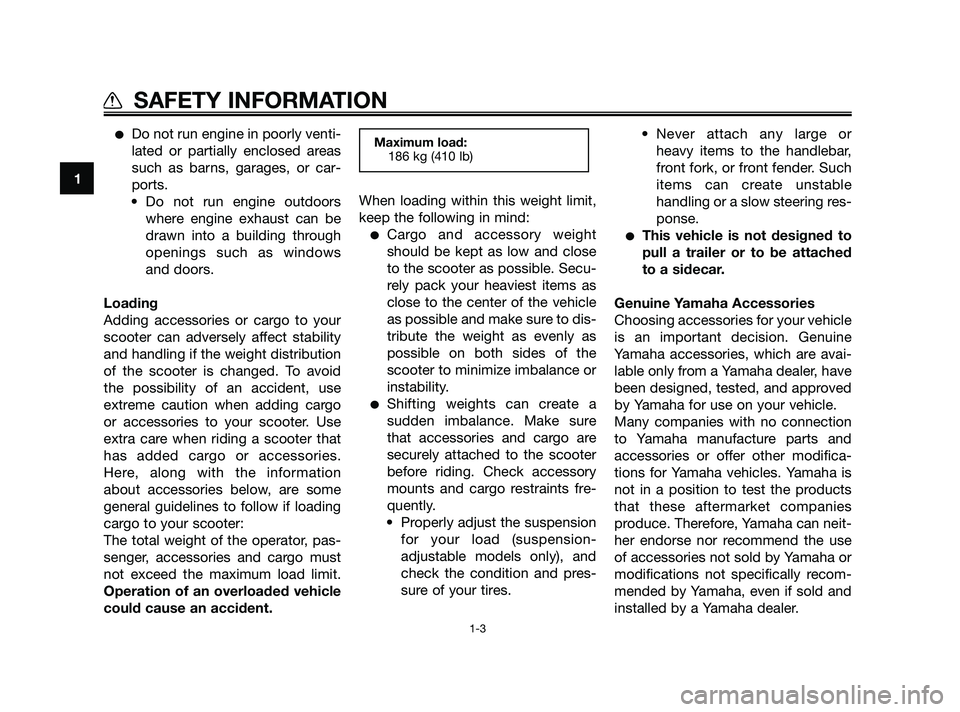 SAFETY INFORMATION

1

● Do not run engine in poorly ventilated or partially enclosed areas such as barns, garages, or carports.
• Do not run engine outdoors where engine exhaust can be drawn into a building through openings such as windows and doors.

Loading
Adding accessories or cargo to your scooter can adversely affect stability and handling if the weight distribution of the scooter is changed. To avoid the possibility of an accident, use extreme caution when adding cargo or accessories to your scooter. Use extra care when riding a scooter that has added cargo or accessories. Here, along with the information about accessories below, are some general guidelines to follow if loading cargo to your scooter:
The total weight of the operator, passenger, accessories and cargo must not exceed the maximum load limit. Operation of an overloaded vehicle could cause an accident.

Maximum load:
186 kg (410 lb)

When loading within this weight limit, keep the following in mind:
● Cargo and accessory weight should be kept as low and close to the scooter as possible. Securely pack your heaviest items as close to the center of the vehicle as possible and make sure to distribute the weight as evenly as possible on both sides of the scooter to minimize imbalance or instability.
● Shifting weights can create a sudden imbalance. Make sure that accessories and cargo are securely attached to the scooter before riding. Check accessory mounts and cargo restraints frequently.
• Properly adjust the suspension for your load (suspension-adjustable models only), and check the condition and pressure of your tires.

• Never attach any large or heavy items to the handlebar, front fork, or front fender. Such items can create unstable handling or a slow steering response.
● This vehicle is not designed to pull a trailer or to be attached to a sidecar.

Genuine Yamaha Accessories
Choosing accessories for your vehicle is an important decision. Genuine Yamaha accessories, which are available only from a Yamaha dealer, have been designed, tested, and approved by Yamaha for use on your vehicle.
Many companies with no connection to Yamaha manufacture parts and accessories or offer other modifications for Yamaha vehicles. Yamaha is not in a position to test the products that these aftermarket companies produce. Therefore, Yamaha can neither endorse nor recommend the use of accessories not sold by Yamaha or modifications not specifically recommended by Yamaha, even if sold and installed by a Yamaha dealer.

1-3

carmanualsonline.info